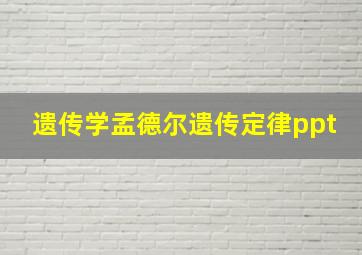 遗传学孟德尔遗传定律ppt